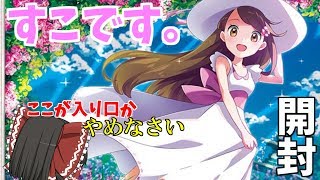 すこです。

ここが入り口か

やめなさい

開封